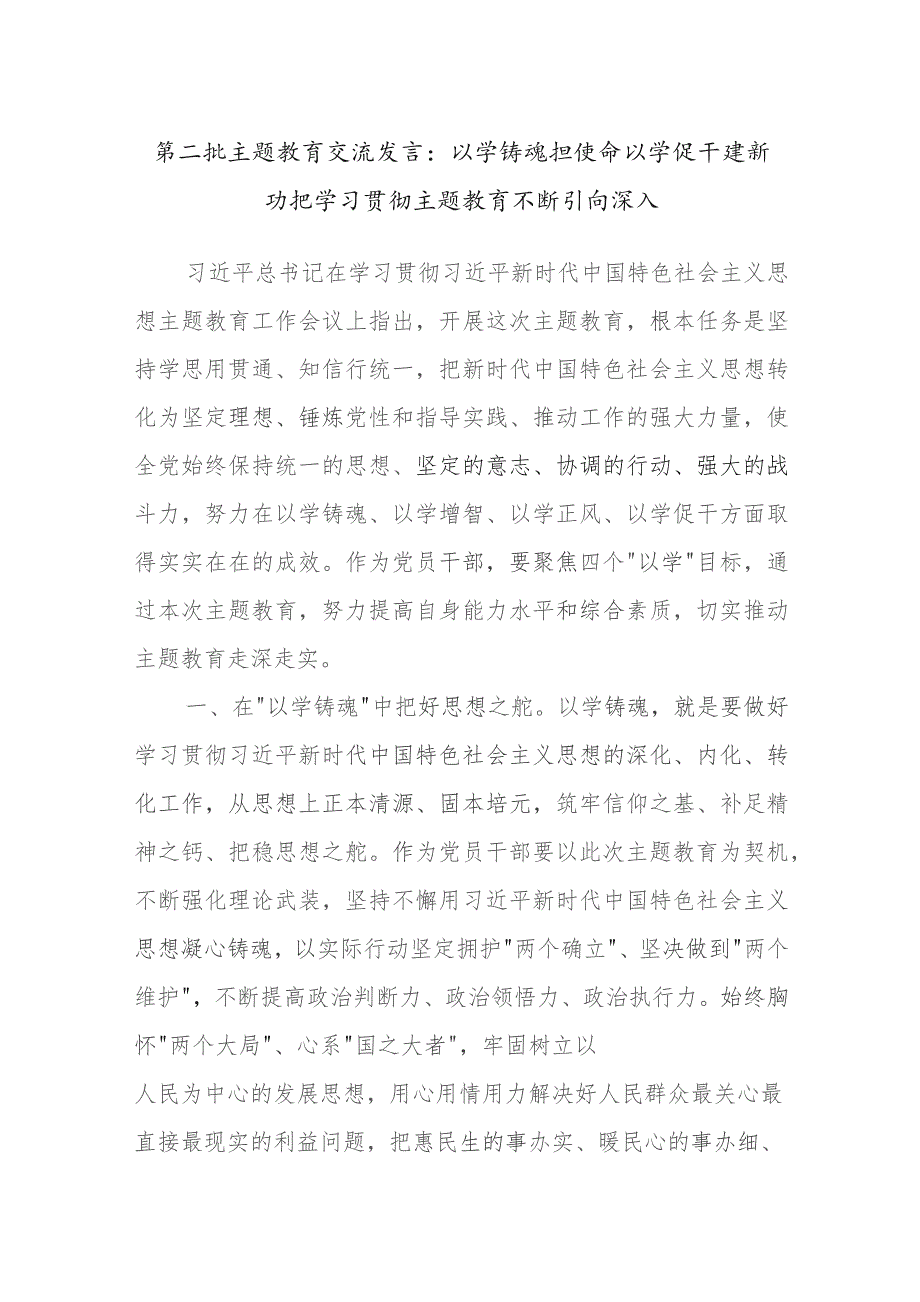 第二批主题教育交流发言：以学铸魂担使命以学促干建新功把学习贯彻主题教育不断引向深入

习近平总书记在学习贯彻习近平新时代中国特色社会主义思想主题教育工作会议上指出，开展这次主题教育，根本任务是坚持学思用贯通、知信行统一，把新时代中国特色社会主义思想转化为坚定理想、锤炼党性和指导实践、推动工作的强大力量，使全党始终保持统一的思想、坚定的意志、协调的行动、强大的战斗力，努力在以学铸魂、以学增智、以学正风、以学促干方面取得实实在在的成效。作为党员干部，要聚焦四个"以学"目标，通过本次主题教育，努力提高自身能力水平和综合素质，切实推动主题教育走深走实。

一、在"以学铸魂"中把好思想之舵。以学铸魂，就是要做好学习贯彻习近平新时代中国特色社会主义思想的深化、内化、转化工作，从思想上正本清源、固本培元，筑牢信仰之基、补足精神之钙、把稳思想之舵。作为党员干部要以此次主题教育为契机，不断强化理论武装，坚持不懈用习近平新时代中国特色社会主义思想凝心铸魂，以实际行动坚定拥护"两个确立"、坚决做到"两个维护"，不断提高政治判断力、政治领悟力、政治执行力。始终胸怀"两个大局"、心系"国之大者"，牢固树立以

人民为中心的发展思想，用心用情用力解决好人民群众最关心最直接最现实的利益问题，把惠民生的事办实、暖民心的事办细、